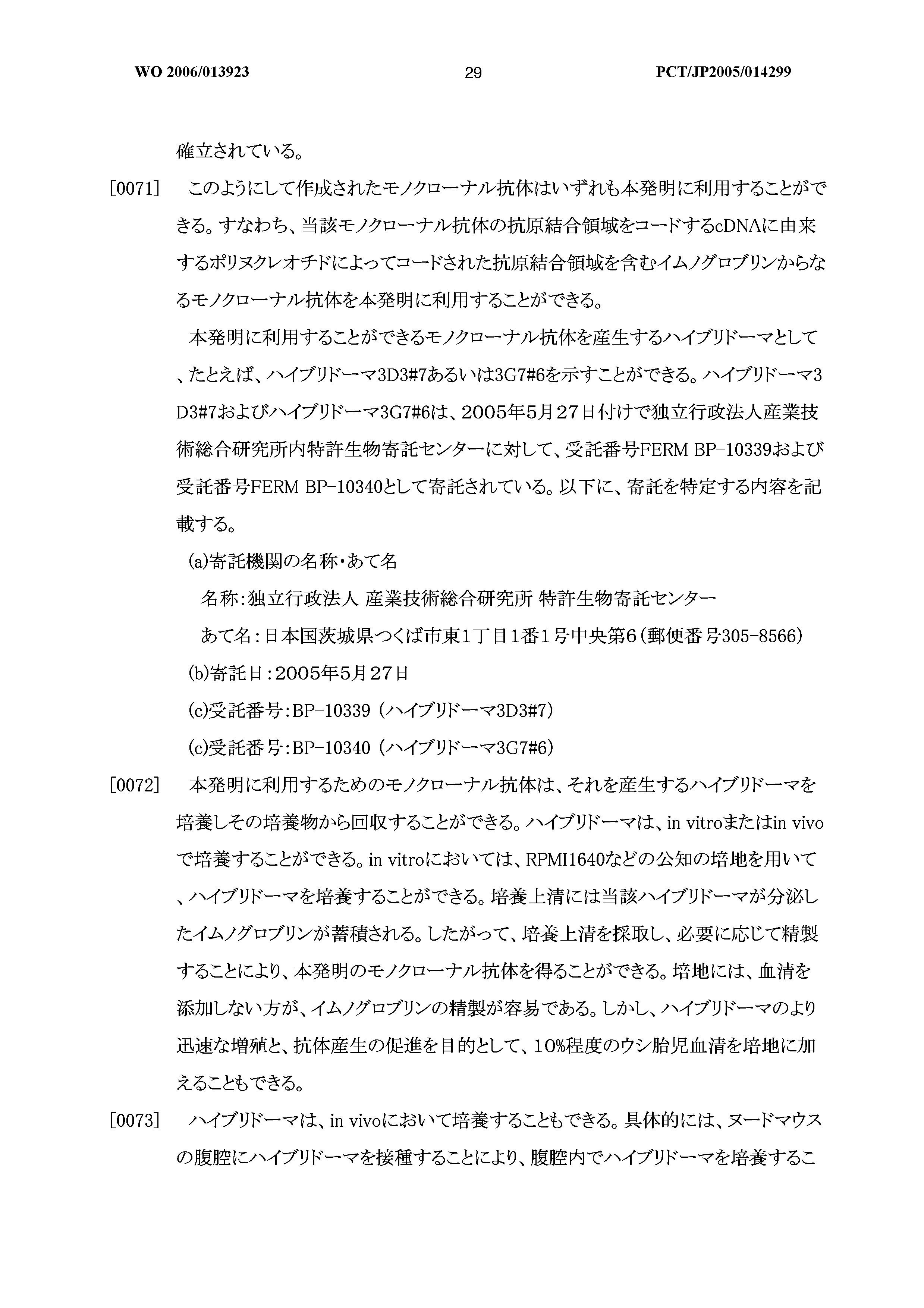 WO 2006/013923 29 PCT/JP2005/014299

確立されている。

[0071] このようにして作成されたモノクローナル抗体はいずれも本発明に利用することができる。すなわち、当該モノクローナル抗体の抗原結合領域をコードするcDNAに由来するポリヌクレオチドによってコードされた抗原結合領域を含むイムノグロブリンからなるモノクローナル抗体を本発明に利用することができる。

本発明に利用することができるモノクローナル抗体を産生するハイブリドーマとして、たとえば、ハイブリドーマ3D3#7あるいは3G7#6を示すことができる。ハイブリドーマ3D3#7およびハイブリドーマ3G7#6は、2005年5月27日付けで独立行政法人産業技術総合研究所内特許生物寄託センターに対して、受託番号FERM BP-10339および受託番号FERM BP-10340として寄託されている。以下に、寄託を特定する内容を記載する。

(a)寄託機関の名称・あて名

名称:独立行政法人 産業技術総合研究所 特許生物寄託センター

あて名:日本国茨城県つくば市東1丁目1番1号中央第6(郵便番号305-8566)

(b)寄託日:2005年5月27日

(c)受託番号:BP-10339 (ハイブリドーマ3D3#7)

(c)受託番号:BP-10340 (ハイブリドーマ3G7#6)

[0072] 本発明に利用するためのモノクローナル抗体は、それを産生するハイブリドーマを培養しその培養物から回収することができる。ハイブリドーマは、in vitroまたはin vivoで培養することができる。in vitroにおいては、RPMI1640などの公知の培地を用いて、ハイブリドーマを培養することができる。培養上清には当該ハイブリドーマが分泌したイムノグロブリンが蓄積される。したがって、培養上清を採取し、必要に応じて精製することにより、本発明のモノクローナル抗体を得ることができる。培地には、血清を添加しない方が、イムノグロブリンの精製が容易である。しかし、ハイブリドーマのより迅速な増殖と、抗体産生の促進を目的として、10%程度のウシ胎児血清を培地に加えることもできる。

[0073] ハイブリドーマは、in vivoにおいて培養することもできる。具体的には、ヌードマウスの腹腔にハイブリドーマを接種することにより、腹腔内でハイブリドーマを培養するこ